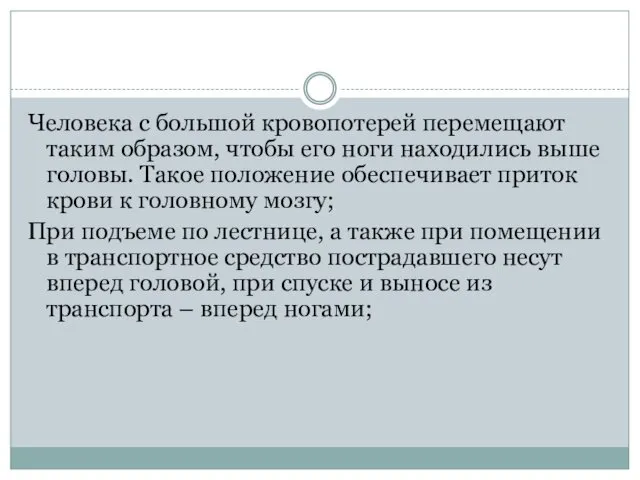 Человека с большой кровопотерей перемещают таким образом, чтобы его ноги находились выше головы. Такое положение обеспечивает приток крови к головному мозгу;

При подъеме по лестнице, а также при помещении в транспортное средство пострадавшего несут вперед головой, при спуске и выносе из транспорта – вперед ногами;